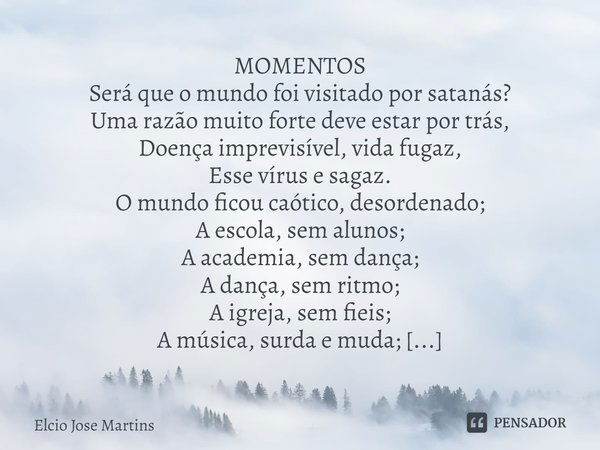 MOMENTOS
Será que o mundo foi visitado por satanás?
Uma razão muito forte deve estar por trás,
Doença imprevisível, vida fugaz,
Esse vírus e sagaz.
O mundo ficou caótico, desordenado;
A escola, sem alunos;
A academia, sem dança;
A dança, sem ritmo;
A igreja, sem fieis;
A música, surda e muda; [...]

Elcio Jose Martins

PENSADOR